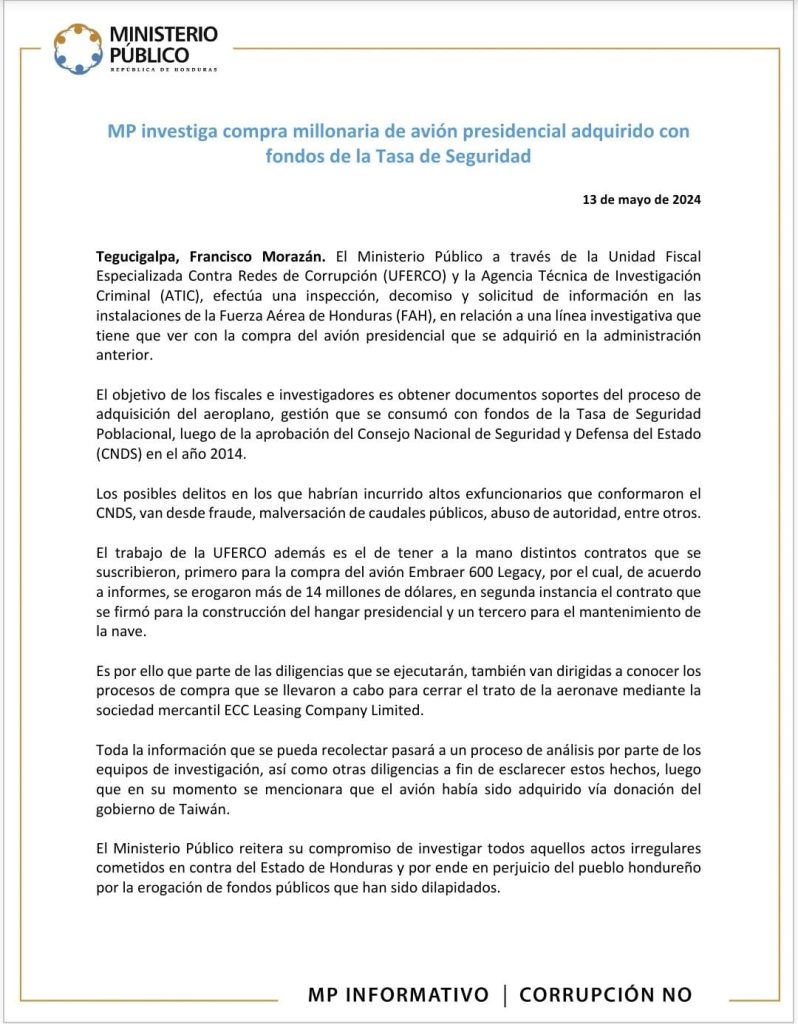 MINISTERIO PÚBLICO
REPÚBLICA DE HONDURAS

MP investiga compra millonaria de avión presidencial adquirido con fondos de la Tasa de Seguridad

13 de mayo de 2024

Tegucigalpa, Francisco Morazán. El Ministerio Público a través de la Unidad Fiscal Especializada Contra Redes de Corrupción (UFERCO) y la Agencia Técnica de Investigación Criminal (ATIC), efectúa una inspección, decomiso y solicitud de información en las instalaciones de la Fuerza Aérea de Honduras (FAH), en relación a una línea investigativa que tiene que ver con la compra del avión presidencial que se adquirió en la administración anterior.

El objetivo de los fiscales e investigadores es obtener documentos soportes del proceso de adquisición del aeroplano, gestión que se consumó con fondos de la Tasa de Seguridad Poblacional, luego de la aprobación del Consejo Nacional de Seguridad y Defensa del Estado (CNDS) en el año 2014.

Los posibles delitos en los que habrían incurrido altos exfuncionarios que conformaron el CNDS, van desde fraude, malversación de caudales públicos, abuso de autoridad, entre otros.

El trabajo de la UFERCO además es el de tener a la mano distintos contratos que se suscribieron, primero para la compra del avión Embraer 600 Legacy, por el cual, de acuerdo a informes, se erogaron más de 14 millones de dólares, en segunda instancia el contrato que se firmó para la construcción del hangar presidencial y un tercero para el mantenimiento de la nave.

Es por ello que parte de las diligencias que se ejecutarán, también van dirigidas a conocer los procesos de compra que se llevaron a cabo para cerrar el trato de la aeronave mediante la sociedad mercantil ECC Leasing Company Limited.

Toda la información que se pueda recolectar pasará a un proceso de análisis por parte de los equipos de investigación, así como otras diligencias a fin de esclarecer estos hechos, luego que en su momento se mencionara que el avión había sido adquirido vía donación del gobierno de Taiwán.

El Ministerio Público reitera su compromiso de investigar todos aquellos actos irregulares cometidos en contra del Estado de Honduras y por ende en perjuicio del pueblo hondureño por la erogación de fondos públicos que han sido dilapidados.

MP INFORMATIVO | CORRUPCIÓN NO